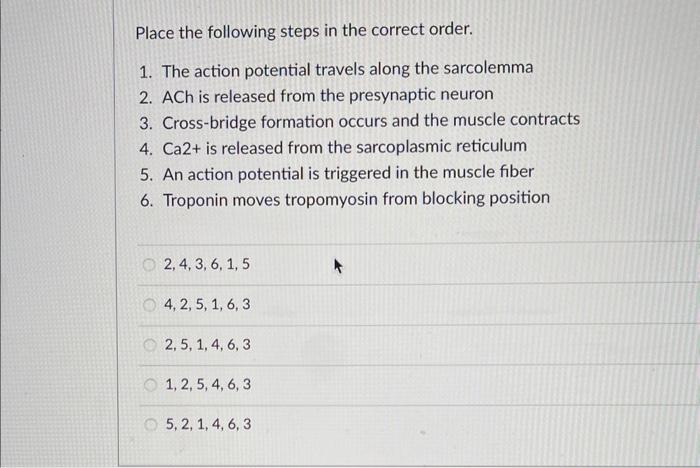 Place the following steps in the correct order.

1. The action potential travels along the sarcolemma
2. ACh is released from the presynaptic neuron
3. Cross-bridge formation occurs and the muscle contracts
4. Ca2+ is released from the sarcoplasmic reticulum
5. An action potential is triggered in the muscle fiber
6. Troponin moves tropomyosin from blocking position

2, 4, 3, 6, 1, 5

4, 2, 5, 1, 6, 3

2, 5, 1, 4, 6, 3

1, 2, 5, 4, 6, 3

5, 2, 1, 4, 6, 3